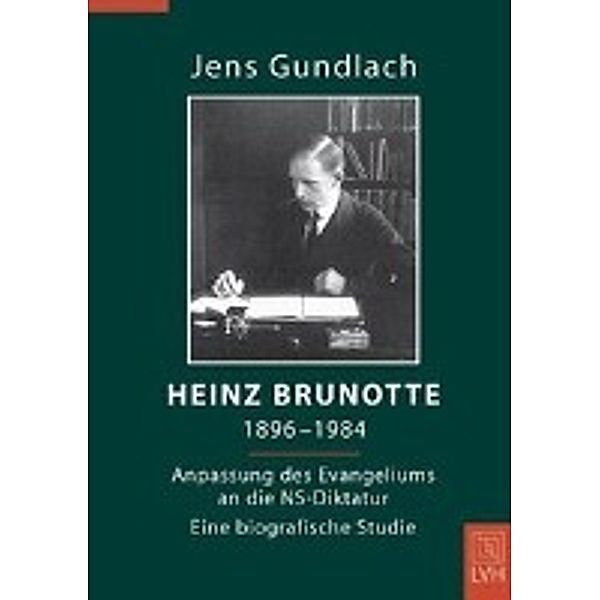 Jens Gundlach

HEINZ BRUNOTTE
1896–1984

Anpassung des Evangeliums an die NS-Diktatur
Eine biografische Studie

LVH